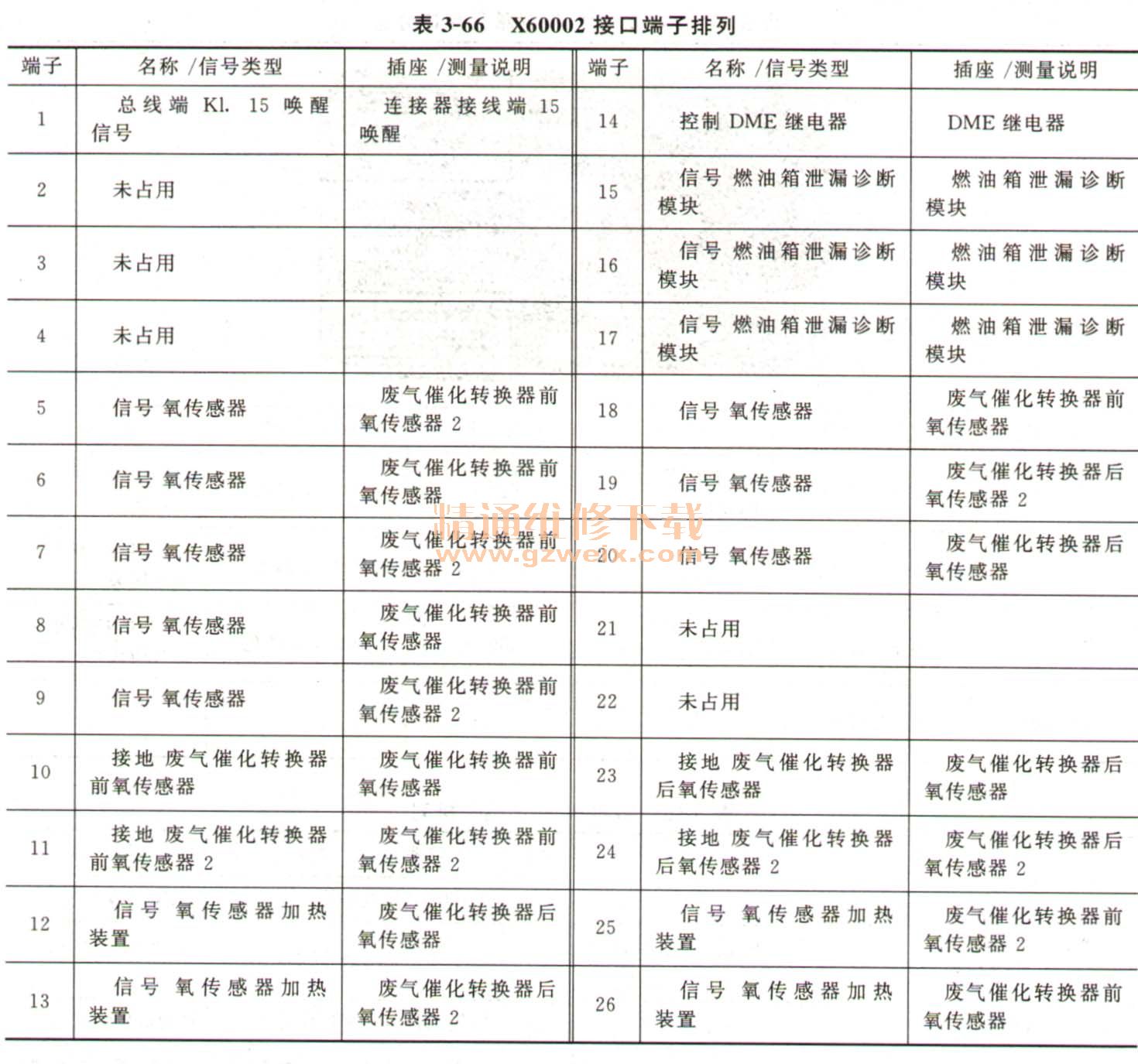 表 3-66　X60002 接口端子排列

| 端子 | 名称 /信号类型 | 插座 /测量说明 | 端子 | 名称 /信号类型 | 插座 /测量说明 |
|---|---|---|---|---|---|
| 1 | 总线端 Kl. 15 唤醒信号 | 连接器接线端 15 唤醒 | 14 | 控制 DME 继电器 | DME 继电器 |
| 2 | 未占用 | | 15 | 信号 燃油箱泄漏诊断模块 | 燃油箱泄漏诊断模块 |
| 3 | 未占用 | | 16 | 信号 燃油箱泄漏诊断模块 | 燃油箱泄漏诊断模块 |
| 4 | 未占用 | | 17 | 信号 燃油箱泄漏诊断模块 | 燃油箱泄漏诊断模块 |
| 5 | 信号 氧传感器 | 废气催化转换器前氧传感器 2 | 18 | 信号 氧传感器 | 废气催化转换器前氧传感器 |
| 6 | 信号 氧传感器 | 废气催化转换器前氧传感器 | 19 | 信号 氧传感器 | 废气催化转换器后氧传感器 2 |
| 7 | 信号 氧传感器 | 废气催化转换器前氧传感器 2 | 20 | 信号 氧传感器 | 废气催化转换器后氧传感器 |
| 8 | 信号 氧传感器 | 废气催化转换器前氧传感器 | 21 | 未占用 | |
| 9 | 信号 氧传感器 | 废气催化转换器前氧传感器 2 | 22 | 未占用 | |
| 10 | 接地 废气催化转换器前氧传感器 | 废气催化转换器前氧传感器 | 23 | 接地 废气催化转换器后氧传感器 | 废气催化转换器后氧传感器 |
| 11 | 接地 废气催化转换器前氧传感器 2 | 废气催化转换器前氧传感器 2 | 24 | 接地 废气催化转换器后氧传感器 2 | 废气催化转换器后氧传感器 2 |
| 12 | 信号 氧传感器加热装置 | 废气催化转换器后氧传感器 | 25 | 信号 氧传感器加热装置 | 废气催化转换器前氧传感器 2 |
| 13 | 信号 氧传感器加热装置 | 废气催化转换器后氧传感器 2 | 26 | 信号 氧传感器加热装置 | 废气催化转换器前氧传感器 |

精通维修下载
www.gzweix.com